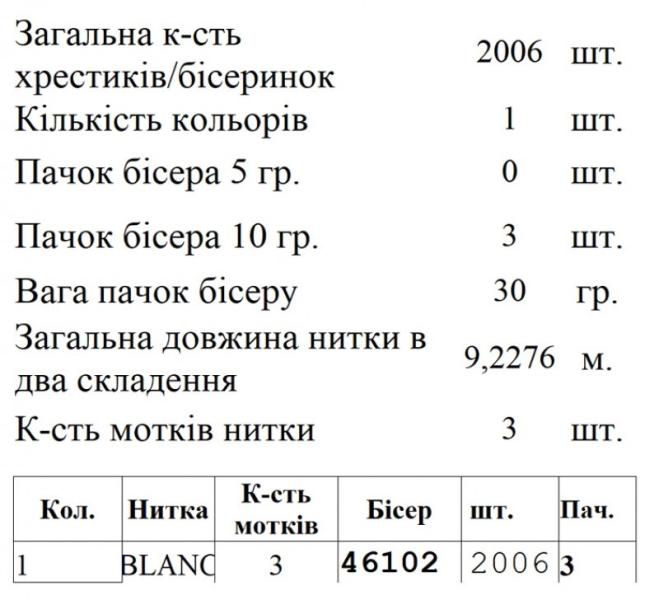 Загальна к-сть хрестиків/бісеринок 2006 шт.
Кількість кольорів 1 шт.
Пачок бісера 5 гр. 0 шт.
Пачок бісера 10 гр. 3 шт.
Вага пачок бісеру 30 гр.
Загальна довжина нитки в два складення 9,2276 м.
К-сть мотків нитки 3 шт.

| Кол. | Нитка | К-сть мотків | Бісер | шт. | Пач. |
|---|---|---|---|---|---|
| 1 | BLANC | 3 | 46102 | 2006 | 3 |